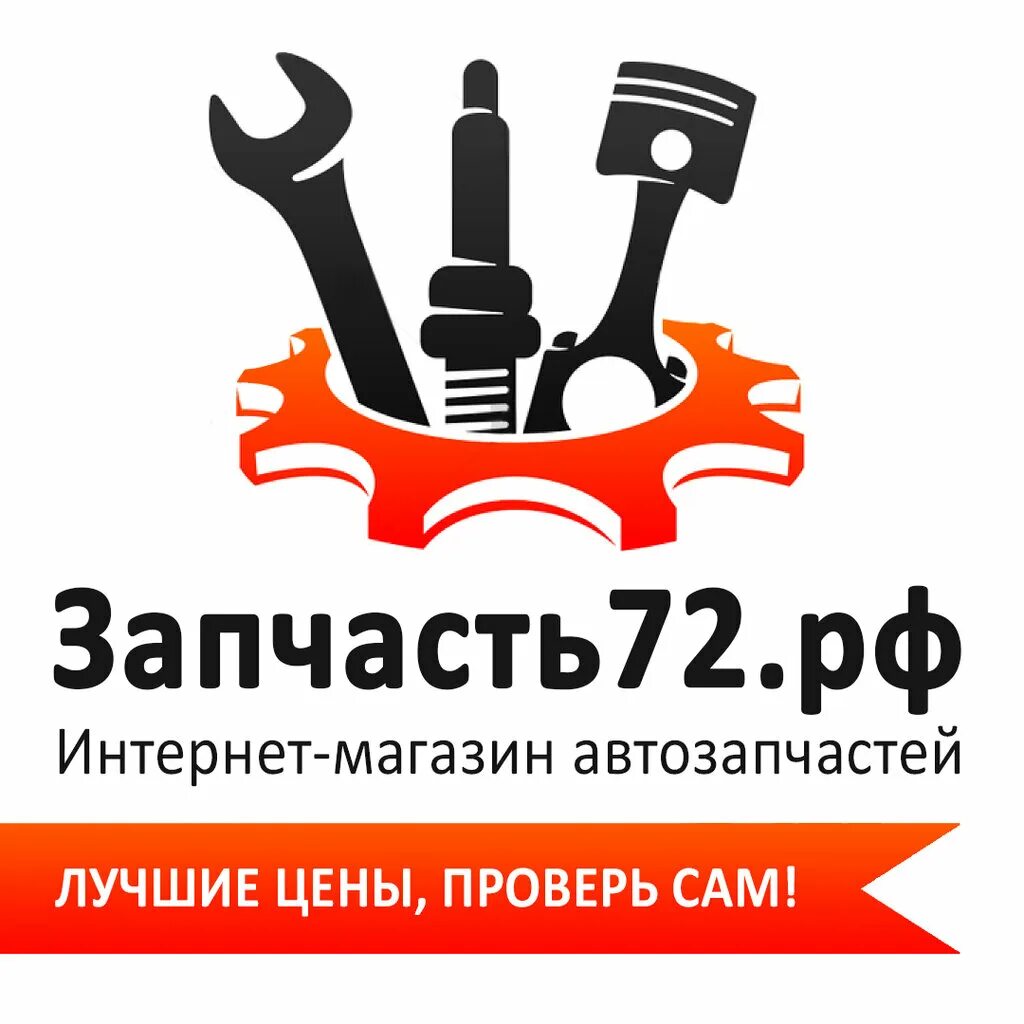 Запчасть72.рф
Интернет-магазин автозапчастей

ЛУЧШИЕ ЦЕНЫ, ПРОВЕРЬ САМ!